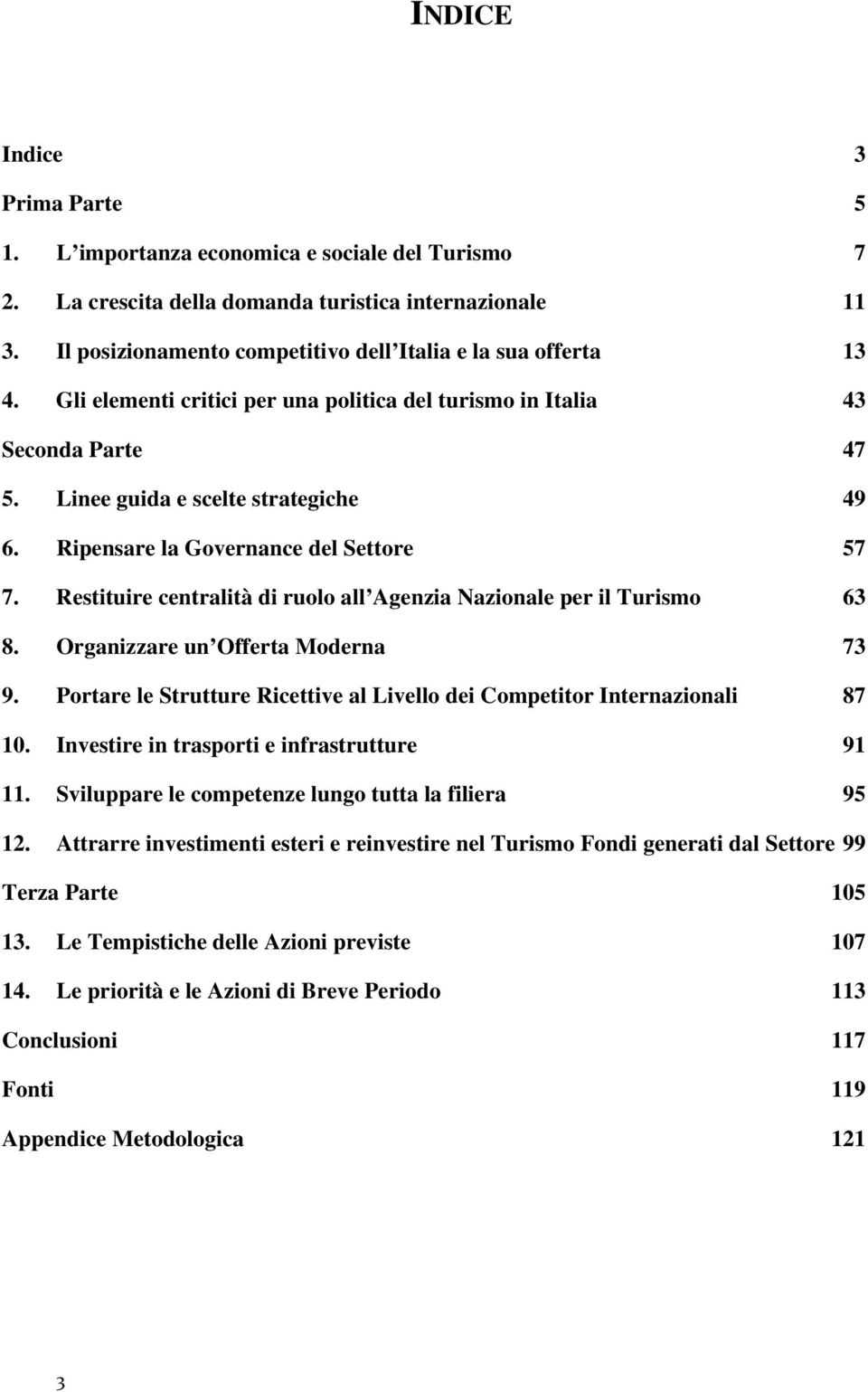 INDICE

Indice 3

Prima Parte 5

1. L importanza economica e sociale del Turismo 7

2. La crescita della domanda turistica internazionale 11

3. Il posizionamento competitivo dell Italia e la sua offerta 13

4. Gli elementi critici per una politica del turismo in Italia 43

Seconda Parte 47

5. Linee guida e scelte strategiche 49

6. Ripensare la Governance del Settore 57

7. Restituire centralità di ruolo all Agenzia Nazionale per il Turismo 63

8. Organizzare un Offerta Moderna 73

9. Portare le Strutture Ricettive al Livello dei Competitor Internazionali 87

10. Investire in trasporti e infrastrutture 91

11. Sviluppare le competenze lungo tutta la filiera 95

12. Attrarre investimenti esteri e reinvestire nel Turismo Fondi generati dal Settore 99

Terza Parte 105

13. Le Tempistiche delle Azioni previste 107

14. Le priorità e le Azioni di Breve Periodo 113

Conclusioni 117

Fonti 119

Appendice Metodologica 121

3